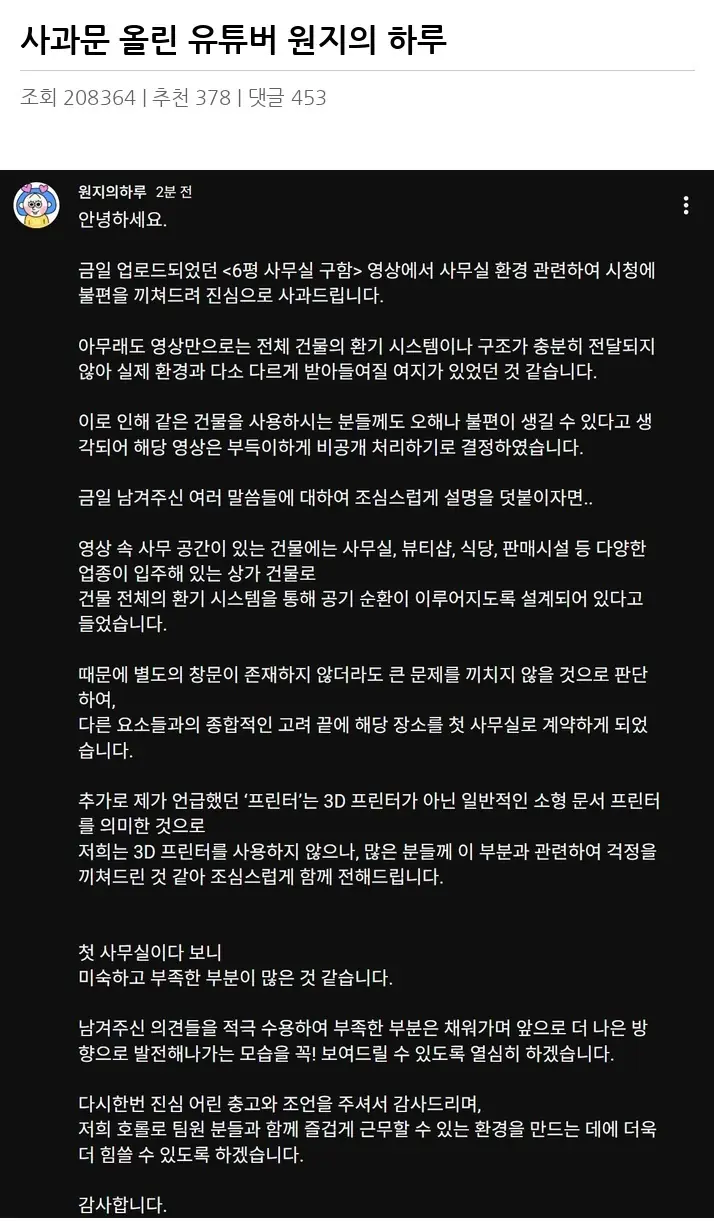 사과문 올린 유튜버 원지의 하루

조회 208364 | 추천 378 | 댓글 453

원지의하루 2분 전

안녕하세요.

금일 업로드되었던 <6평 사무실 구함> 영상에서 사무실 환경 관련하여 시청에 불편을 끼쳐드려 진심으로 사과드립니다.

아무래도 영상만으로는 전체 건물의 환기 시스템이나 구조가 충분히 전달되지 않아 실제 환경과 다소 다르게 받아들여질 여지가 있었던 것 같습니다.

이로 인해 같은 건물을 사용하시는 분들께도 오해나 불편이 생길 수 있다고 생각되어 해당 영상은 부득이하게 비공개 처리하기로 결정하였습니다.

금일 남겨주신 여러 말씀들에 대하여 조심스럽게 설명을 덧붙이자면..

영상 속 사무 공간이 있는 건물에는 사무실, 뷰티샵, 식당, 판매시설 등 다양한 업종이 입주해 있는 상가 건물로
건물 전체의 환기 시스템을 통해 공기 순환이 이루어지도록 설계되어 있다고 들었습니다.

때문에 별도의 창문이 존재하지 않더라도 큰 문제를 끼치지 않을 것으로 판단하여,
다른 요소들과의 종합적인 고려 끝에 해당 장소를 첫 사무실로 계약하게 되었습니다.

추가로 제가 언급했던 '프린터'는 3D 프린터가 아닌 일반적인 소형 문서 프린터를 의미한 것으로
저희는 3D 프린터를 사용하지 않으나, 많은 분들께 이 부분과 관련하여 걱정을 끼쳐드린 것 같아 조심스럽게 함께 전해드립니다.

첫 사무실이다 보니
미숙하고 부족한 부분이 많은 것 같습니다.

남겨주신 의견들을 적극 수용하여 부족한 부분은 채워가며 앞으로 더 나은 방향으로 발전해나가는 모습을 꼭! 보여드릴 수 있도록 열심히 하겠습니다.

다시한번 진심 어린 충고와 조언을 주셔서 감사드리며,
저희 호롤로 팀원 분들과 함께 즐겁게 근무할 수 있는 환경을 만드는 데에 더욱 더 힘쓸 수 있도록 하겠습니다.

감사합니다.